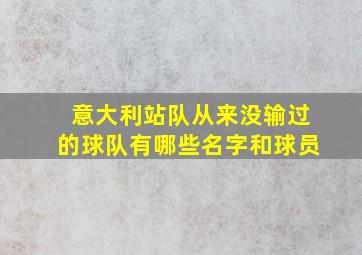 意大利站队从来没输过的球队有哪些名字和球员